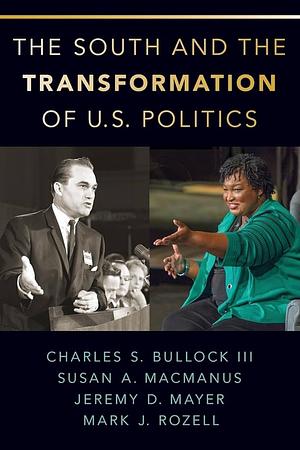 THE SOUTH AND THE TRANSFORMATION OF U.S. POLITICS

CHARLES S. BULLOCK III
SUSAN A. MACMANUS
JEREMY D. MAYER
MARK J. ROZELL